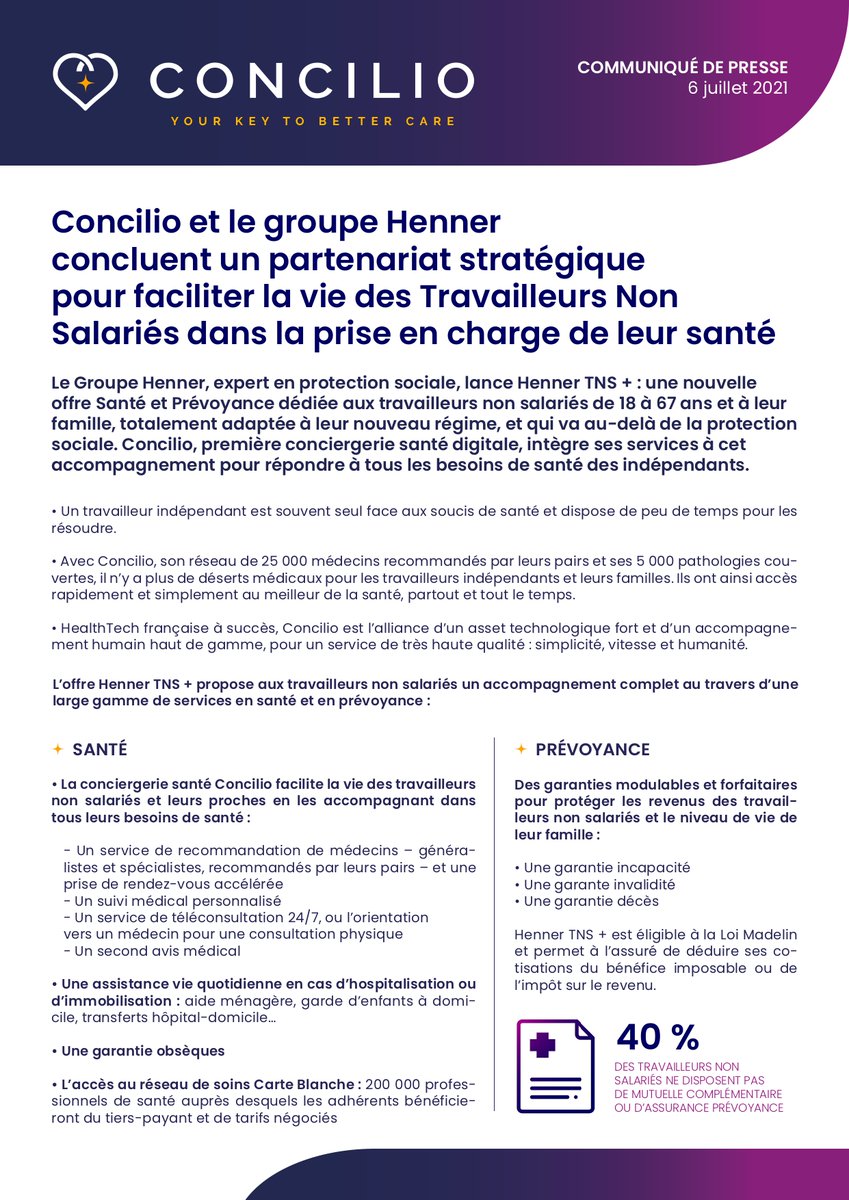 CONCILIO
YOUR KEY TO BETTER CARE

COMMUNIQUÉ DE PRESSE
6 juillet 2021

Concilio et le groupe Henner concluent un partenariat stratégique pour faciliter la vie des Travailleurs Non Salariés dans la prise en charge de leur santé

Le Groupe Henner, expert en protection sociale, lance Henner TNS + : une nouvelle offre Santé et Prévoyance dédiée aux travailleurs non salariés de 18 à 67 ans et à leur famille, totalement adaptée à leur nouveau régime, et qui va au-delà de la protection sociale. Concilio, première conciergerie santé digitale, intègre ses services à cet accompagnement pour répondre à tous les besoins de santé des indépendants.

• Un travailleur indépendant est souvent seul face aux soucis de santé et dispose de peu de temps pour les résoudre.

• Avec Concilio, son réseau de 25 000 médecins recommandés par leurs pairs et ses 5 000 pathologies couvertes, il n'y a plus de déserts médicaux pour les travailleurs indépendants et leurs familles. Ils ont ainsi accès rapidement et simplement au meilleur de la santé, partout et tout le temps.

• HealthTech française à succès, Concilio est l'alliance d'un asset technologique fort et d'un accompagnement humain haut de gamme, pour un service de très haute qualité : simplicité, vitesse et humanité.

L'offre Henner TNS + propose aux travailleurs non salariés un accompagnement complet au travers d'une large gamme de services en santé et en prévoyance :

SANTÉ

• La conciergerie santé Concilio facilite la vie des travailleurs non salariés et leurs proches en les accompagnant dans tous leurs besoins de santé :

- Un service de recommandation de médecins – généralistes et spécialistes, recommandés par leurs pairs – et une prise de rendez-vous accélérée
- Un suivi médical personnalisé
- Un service de téléconsultation 24/7, ou l'orientation vers un médecin pour une consultation physique
- Un second avis médical

• Une assistance vie quotidienne en cas d'hospitalisation ou d'immobilisation : aide ménagère, garde d'enfants à domicile, transferts hôpital-domicile…

• Une garantie obsèques

• L'accès au réseau de soins Carte Blanche : 200 000 professionnels de santé auprès desquels les adhérents bénéficieront du tiers-payant et de tarifs négociés

PRÉVOYANCE

Des garanties modulables et forfaitaires pour protéger les revenus des travailleurs non salariés et le niveau de vie de leur famille :

• Une garantie incapacité
• Une garante invalidité
• Une garantie décès

Henner TNS + est éligible à la Loi Madelin et permet à l'assuré de déduire ses cotisations du bénéfice imposable ou de l'impôt sur le revenu.

40 %
DES TRAVAILLEURS NON SALARIÉS NE DISPOSENT PAS DE MUTUELLE COMPLÉMENTAIRE OU D'ASSURANCE PRÉVOYANCE